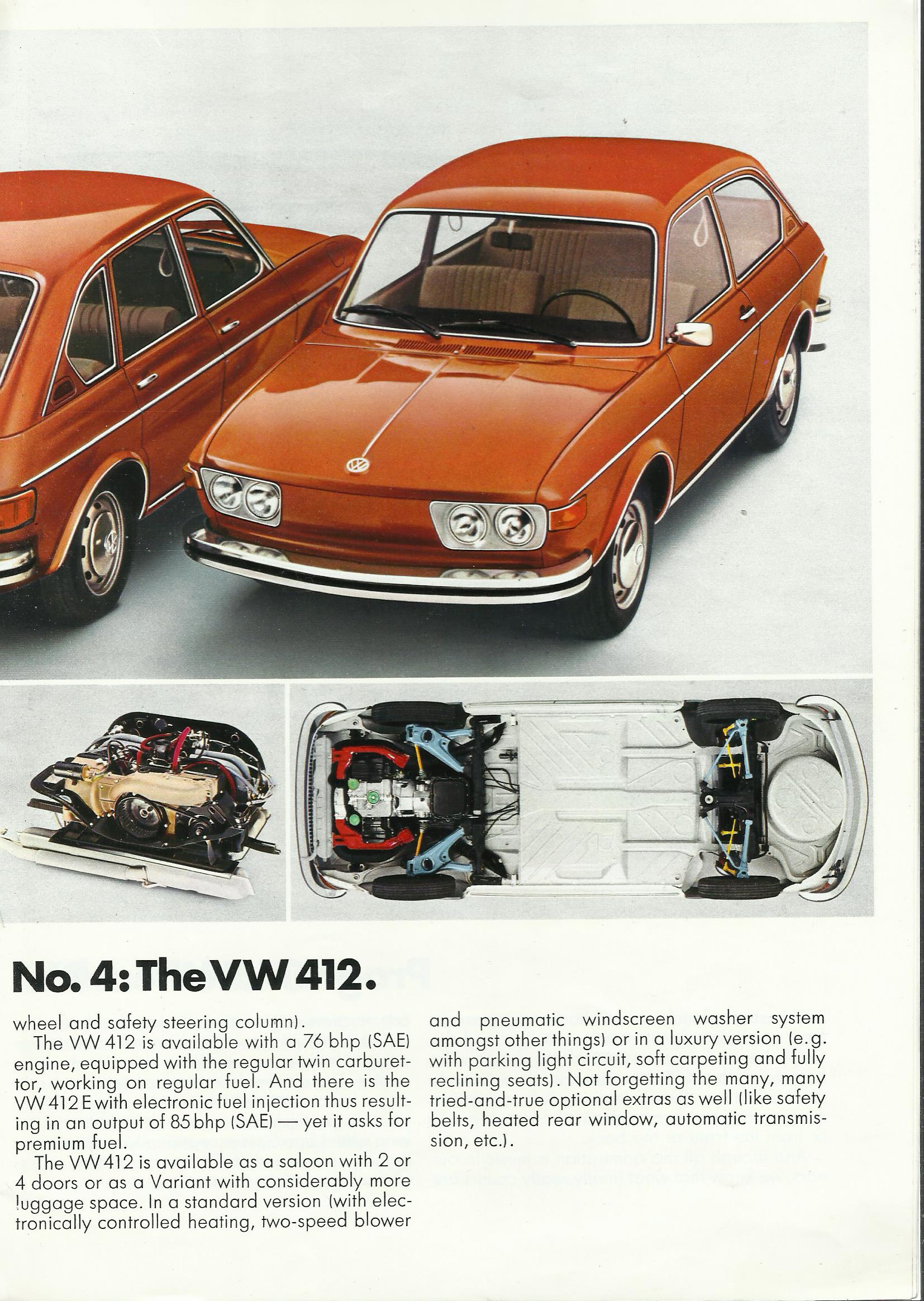 No. 4: The VW 412.

wheel and safety steering column).

The VW 412 is available with a 76 bhp (SAE) engine, equipped with the regular twin carburettor, working on regular fuel. And there is the VW 412 E with electronic fuel injection thus resulting in an output of 85 bhp (SAE) — yet it asks for premium fuel.

The VW 412 is available as a saloon with 2 or 4 doors or as a Variant with considerably more luggage space. In a standard version (with electronically controlled heating, two-speed blower and pneumatic windscreen washer system amongst other things) or in a luxury version (e.g. with parking light circuit, soft carpeting and fully reclining seats). Not forgetting the many, many tried-and-true optional extras as well (like safety belts, heated rear window, automatic transmission, etc.).